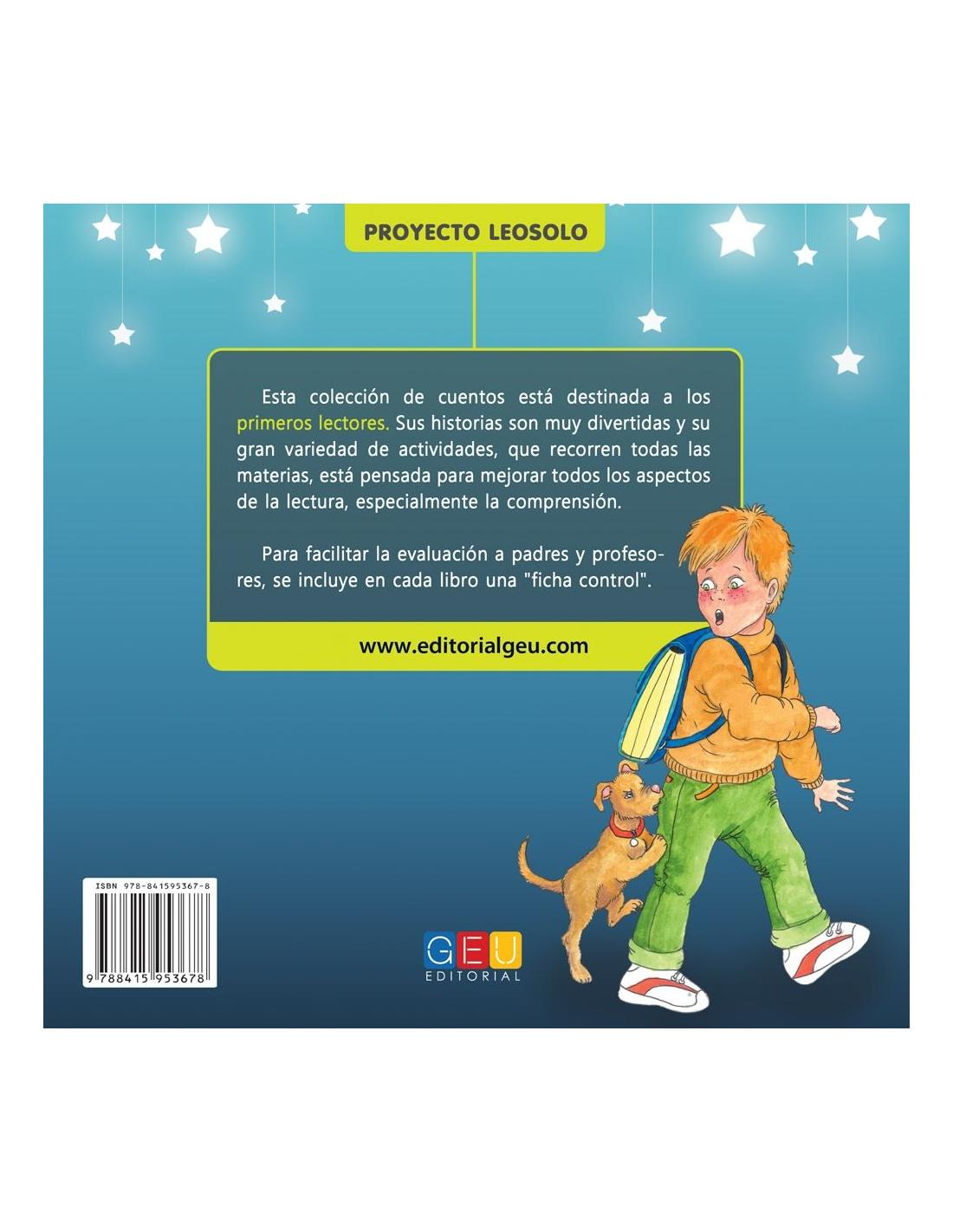 PROYECTO LEOSOLO

Esta colección de cuentos está destinada a los primeros lectores. Sus historias son muy divertidas y su gran variedad de actividades, que recorren todas las materias, está pensada para mejorar todos los aspectos de la lectura, especialmente la comprensión.

Para facilitar la evaluación a padres y profesores, se incluye en cada libro una "ficha control".

www.editorialgeu.com

ISBN 978-841595367-8

9 788415 953678

GEU
EDITORIAL